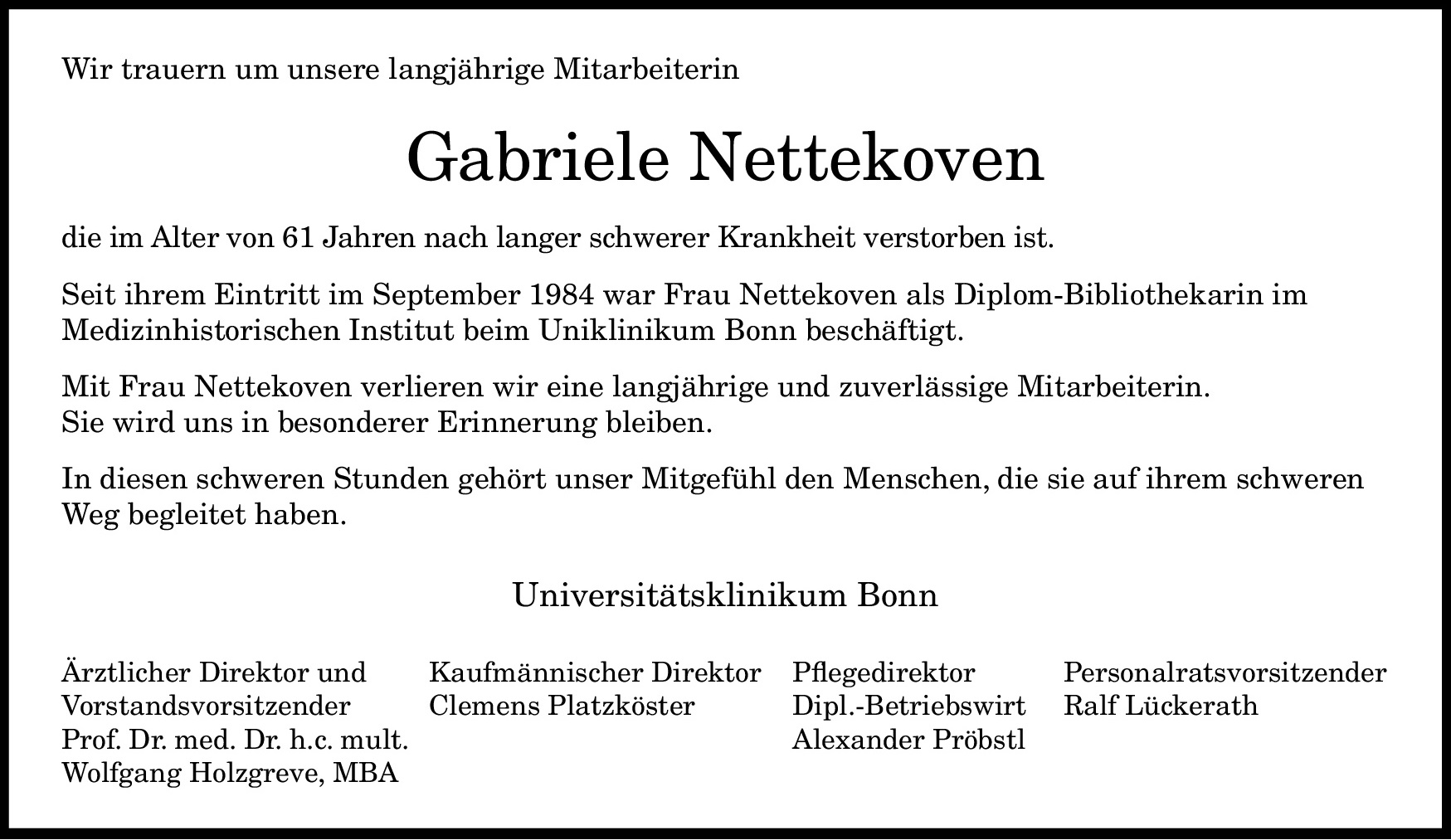 Wir trauern um unsere langjährige Mitarbeiterin

Gabriele Nettekoven

die im Alter von 61 Jahren nach langer schwerer Krankheit verstorben ist.

Seit ihrem Eintritt im September 1984 war Frau Nettekoven als Diplom-Bibliothekarin im Medizinhistorischen Institut beim Uniklinikum Bonn beschäftigt.

Mit Frau Nettekoven verlieren wir eine langjährige und zuverlässige Mitarbeiterin.
Sie wird uns in besonderer Erinnerung bleiben.

In diesen schweren Stunden gehört unser Mitgefühl den Menschen, die sie auf ihrem schweren Weg begleitet haben.

Universitätsklinikum Bonn

Ärztlicher Direktor und Vorstandsvorsitzender
Prof. Dr. med. Dr. h.c. mult.
Wolfgang Holzgreve, MBA

Kaufmännischer Direktor
Clemens Platzköster

Pflegedirektor
Dipl.-Betriebswirt
Alexander Pröbstl

Personalratsvorsitzender
Ralf Lückerath